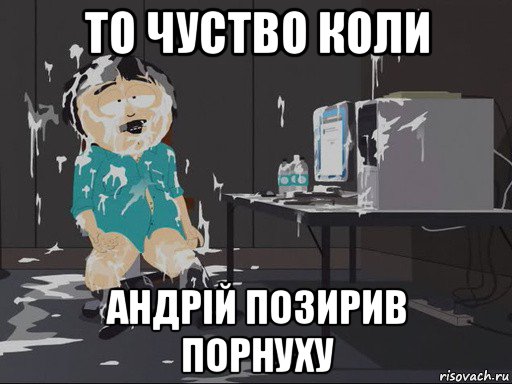 ТО ЧУСТВО КОЛИ

АНДРІЙ ПОЗИРИВ ПОРНУХУ

risovach.ru